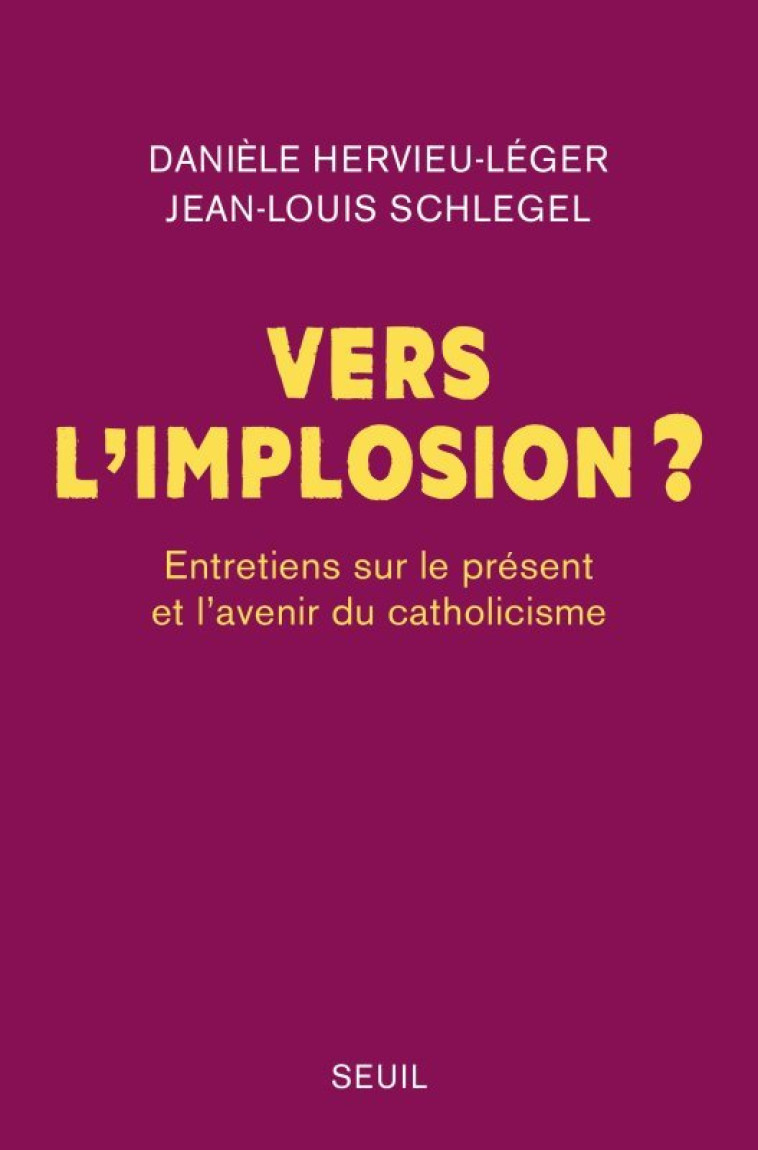 DANIÈLE HERVIEU-LÉGER
JEAN-LOUIS SCHLEGEL

VERS L'IMPLOSION ?

Entretiens sur le présent et l'avenir du catholicisme

SEUIL